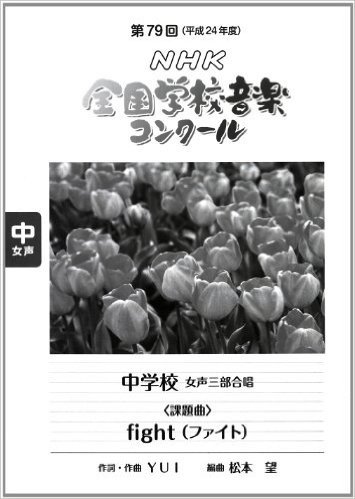 第79回（平成24年度）

NHK
全国学校音楽コンクール

中
女声

中学校 女声三部合唱
〈課題曲〉
fight（ファイト）

作詞・作曲 YUI　編曲 松本 望